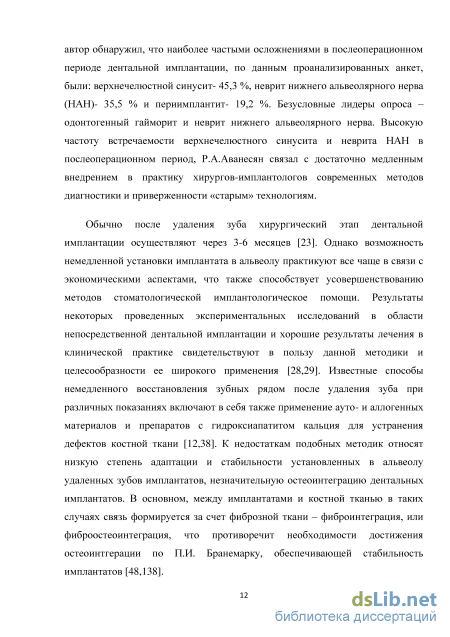 автор обнаружил, что наиболее частыми осложнениями в послеоперационном периоде дентальной имплантации, по данным проанализированных анкет, были: верхнечелюстной синусит- 45,3 %, неврит нижнего альвеолярного нерва (НАН)- 35,5 % и периимплантит- 19,2 %. Безусловные лидеры опроса – одонтогенный гайморит и неврит нижнего альвеолярного нерва. Высокую частоту встречаемости верхнечелюстного синусита и неврита НАН в послеоперационном период, Р.А.Аванесян связал с достаточно медленным внедрением в практику хирургов-имплантологов современных методов диагностики и приверженности «старым» технологиям.

Обычно после удаления зуба хирургический этап дентальной имплантации осуществляют через 3-6 месяцев [23]. Однако возможность немедленной установки имплантата в альвеолу практикуют все чаще в связи с экономическими аспектами, что также способствует усовершенствованию методов стоматологической имплантологическое помощи. Результаты некоторых проведенных экспериментальных исследований в области непосредственной дентальной имплантации и хорошие результаты лечения в клинической практике свидетельствуют в пользу данной методики и целесообразности ее широкого применения [28,29]. Известные способы немедленного восстановления зубных рядом после удаления зуба при различных показаниях включают в себя также применение ауто- и аллогенных материалов и препаратов с гидроксиапатитом кальция для устранения дефектов костной ткани [12,38]. К недостаткам подобных методик относят низкую степень адаптации и стабильности установленных в альвеолу удаленных зубов имплантатов, незначительную остеоинтеграцию дентальных имплантатов. В основном, между имплантатами и костной тканью в таких случаях связь формируется за счет фиброзной ткани – фиброинтеграция, или фиброостеоинтеграция, что противоречит необходимости достижения остеоинтеграции по П.И. Бранемарку, обеспечивающей стабильность имплантатов [48,138].

12

dsLib.net
библиотека диссертаций